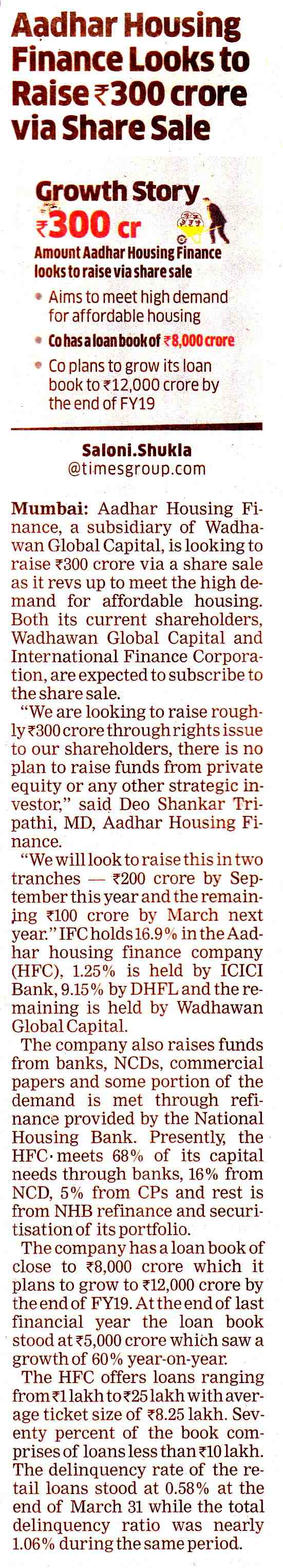 Aadhar Housing Finance Looks to Raise ₹300 crore via Share Sale

Growth Story

₹300 cr

Amount Aadhar Housing Finance looks to raise via share sale

• Aims to meet high demand for affordable housing

• Co has a loan book of ₹8,000 crore

• Co plans to grow its loan book to ₹12,000 crore by the end of FY19

Saloni.Shukla
@timesgroup.com

Mumbai: Aadhar Housing Finance, a subsidiary of Wadhawan Global Capital, is looking to raise ₹300 crore via a share sale as it revs up to meet the high demand for affordable housing. Both its current shareholders, Wadhawan Global Capital and International Finance Corporation, are expected to subscribe to the share sale.

"We are looking to raise roughly ₹300 crore through rights issue to our shareholders, there is no plan to raise funds from private equity or any other strategic investor," said Deo Shankar Tripathi, MD, Aadhar Housing Finance.

"We will look to raise this in two tranches — ₹200 crore by September this year and the remaining ₹100 crore by March next year." IFC holds 16.9% in the Aadhar housing finance company (HFC), 1.25% is held by ICICI Bank, 9.15% by DHFL and the remaining is held by Wadhawan Global Capital.

The company also raises funds from banks, NCDs, commercial papers and some portion of the demand is met through refinance provided by the National Housing Bank. Presently, the HFC meets 68% of its capital needs through banks, 16% from NCD, 5% from CPs and rest is from NHB refinance and securitisation of its portfolio.

The company has a loan book of close to ₹8,000 crore which it plans to grow to ₹12,000 crore by the end of FY19. At the end of last financial year the loan book stood at ₹5,000 crore which saw a growth of 60% year-on-year.

The HFC offers loans ranging from ₹1 lakh to ₹25 lakh with average ticket size of ₹8.25 lakh. Seventy percent of the book comprises of loans less than ₹10 lakh. The delinquency rate of the retail loans stood at 0.58% at the end of March 31 while the total delinquency ratio was nearly 1.06% during the same period.